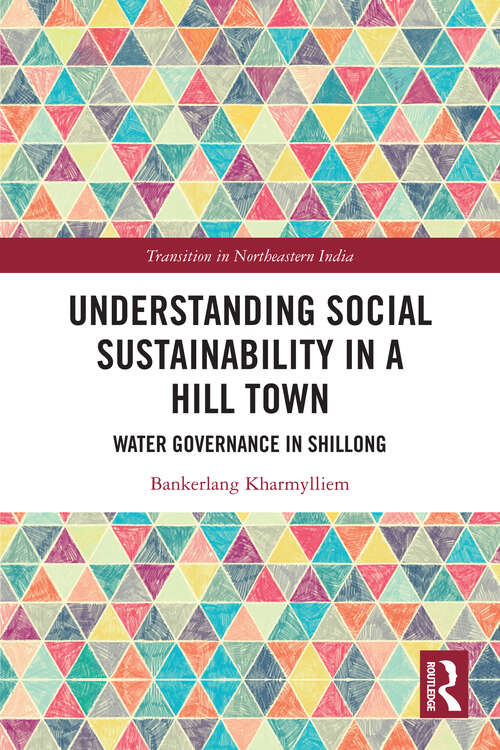 Transition in Northeastern India

UNDERSTANDING SOCIAL SUSTAINABILITY IN A HILL TOWN

WATER GOVERNANCE IN SHILLONG

Bankerlang Kharmylliem

ROUTLEDGE